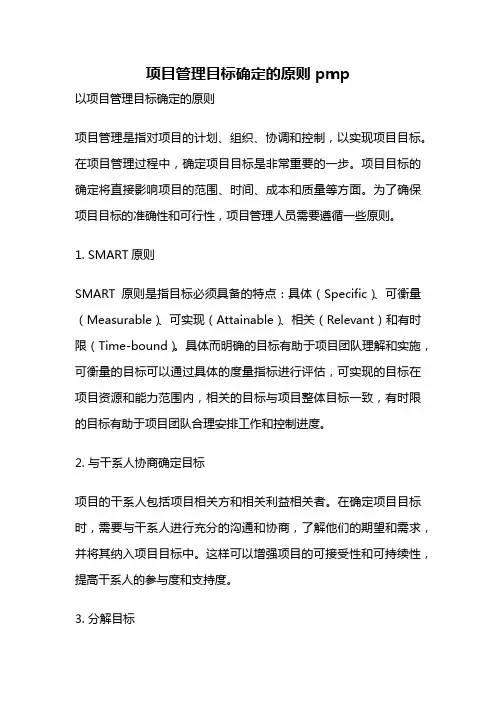 项目管理目标确定的原则 pmp

以项目管理目标确定的原则

项目管理是指对项目的计划、组织、协调和控制，以实现项目目标。在项目管理过程中，确定项目目标是非常重要的一步。项目目标的确定将直接影响项目的范围、时间、成本和质量等方面。为了确保项目目标的准确性和可行性，项目管理人员需要遵循一些原则。

1. SMART 原则

SMART 原则是指目标必须具备的特点：具体（Specific）、可衡量（Measurable）、可实现（Attainable）、相关（Relevant）和有时限（Time-bound）。具体而明确的目标有助于项目团队理解和实施，可衡量的目标可以通过具体的度量指标进行评估，可实现的目标在项目资源和能力范围内，相关的目标与项目整体目标一致，有时限的目标有助于项目团队合理安排工作和控制进度。

2. 与干系人协商确定目标

项目的干系人包括项目相关方和相关利益相关者。在确定项目目标时，需要与干系人进行充分的沟通和协商，了解他们的期望和需求，并将其纳入项目目标中。这样可以增强项目的可接受性和可持续性，提高干系人的参与度和支持度。

3. 分解目标